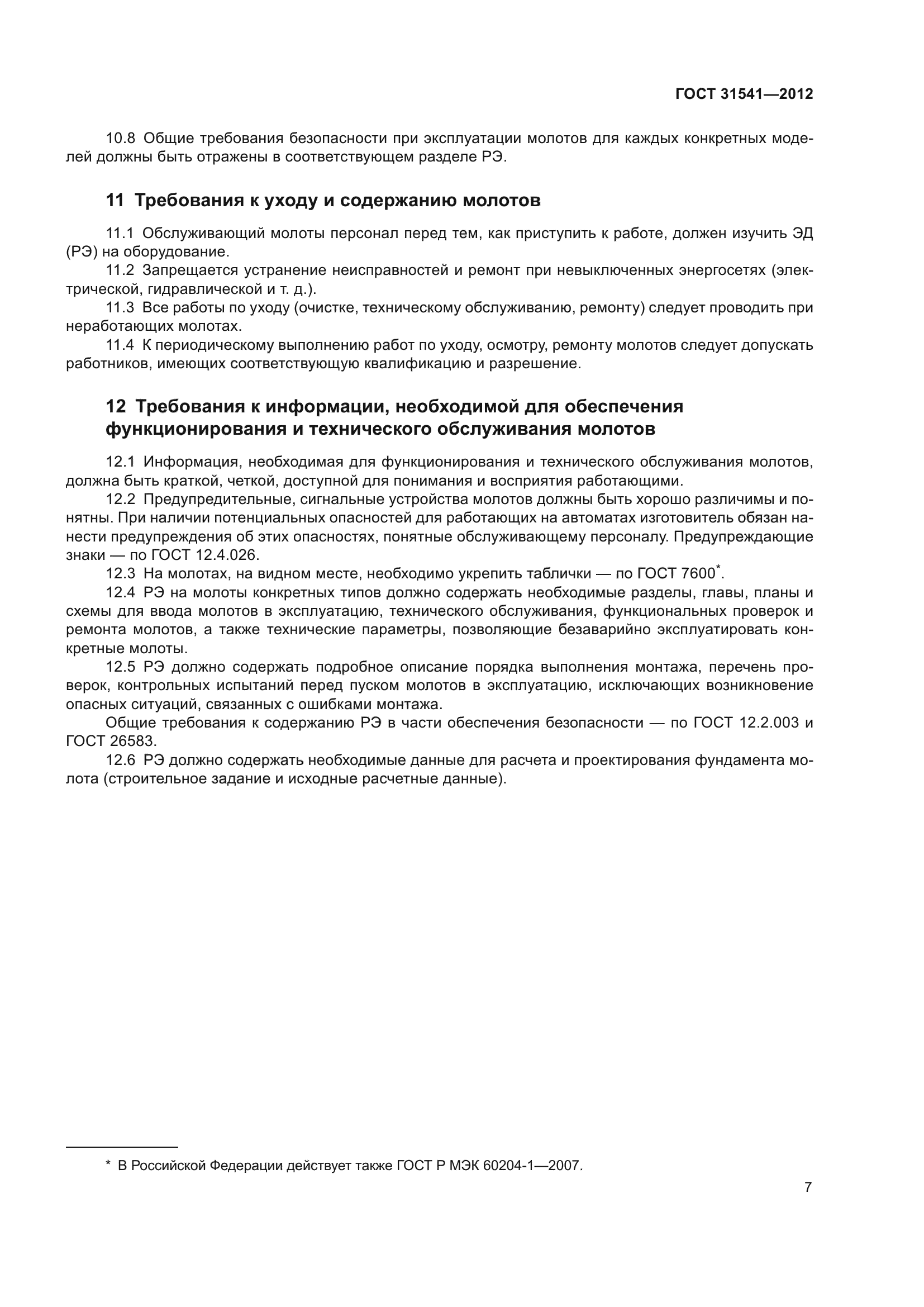 ГОСТ 31541—2012

10.8 Общие требования безопасности при эксплуатации молотов для каждых конкретных моделей должны быть отражены в соответствующем разделе РЭ.

11 Требования к уходу и содержанию молотов

11.1 Обслуживающий молоты персонал перед тем, как приступить к работе, должен изучить ЭД (РЭ) на оборудование.
11.2 Запрещается устранение неисправностей и ремонт при невыключенных энергосетях (электрической, гидравлической и т. д.).
11.3 Все работы по уходу (очистке, техническому обслуживанию, ремонту) следует проводить при неработающих молотах.
11.4 К периодическому выполнению работ по уходу, осмотру, ремонту молотов следует допускать работников, имеющих соответствующую квалификацию и разрешение.

12 Требования к информации, необходимой для обеспечения функционирования и технического обслуживания молотов

12.1 Информация, необходимая для функционирования и технического обслуживания молотов, должна быть краткой, четкой, доступной для понимания и восприятия работающими.
12.2 Предупредительные, сигнальные устройства молотов должны быть хорошо различимы и понятны. При наличии потенциальных опасностей для работающих на автоматах изготовитель обязан нанести предупреждения об этих опасностях, понятные обслуживающему персоналу. Предупреждающие знаки — по ГОСТ 12.4.026.
12.3 На молотах, на видном месте, необходимо укрепить таблички — по ГОСТ 7600*.
12.4 РЭ на молоты конкретных типов должно содержать необходимые разделы, главы, планы и схемы для ввода молотов в эксплуатацию, технического обслуживания, функциональных проверок и ремонта молотов, а также технические параметры, позволяющие безаварийно эксплуатировать конкретные молоты.
12.5 РЭ должно содержать подробное описание порядка выполнения монтажа, перечень проверок, контрольных испытаний перед пуском молотов в эксплуатацию, исключающих возникновение опасных ситуаций, связанных с ошибками монтажа.
Общие требования к содержанию РЭ в части обеспечения безопасности — по ГОСТ 12.2.003 и ГОСТ 26583.
12.6 РЭ должно содержать необходимые данные для расчета и проектирования фундамента молота (строительное задание и исходные расчетные данные).

* В Российской Федерации действует также ГОСТ Р МЭК 60204-1—2007.

7